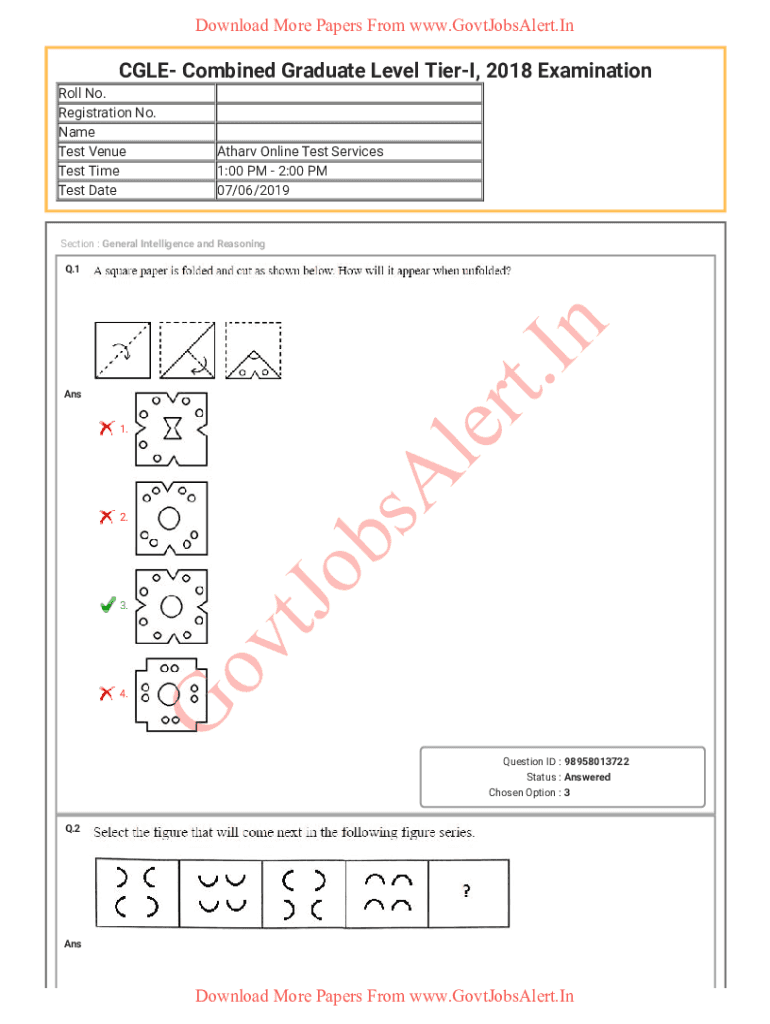 Download More Papers From www.GovtJobsAlert.In

CGLE- Combined Graduate Level Tier-I, 2018 Examination

| Roll No. | |
|---|---|
| Registration No. | |
| Name | |
| Test Venue | Atharv Online Test Services |
| Test Time | 1:00 PM - 2:00 PM |
| Test Date | 07/06/2019 |

Section : General Intelligence and Reasoning

Q.1 A square paper is folded and cut as shown below. How will it appear when unfolded?

Ans

1.

2.

3.

4.

GovtJobsAlert.In

Question ID : 98958013722
Status : Answered
Chosen Option : 3

Q.2 Select the figure that will come next in the following figure series.

?

Ans

Download More Papers From www.GovtJobsAlert.In